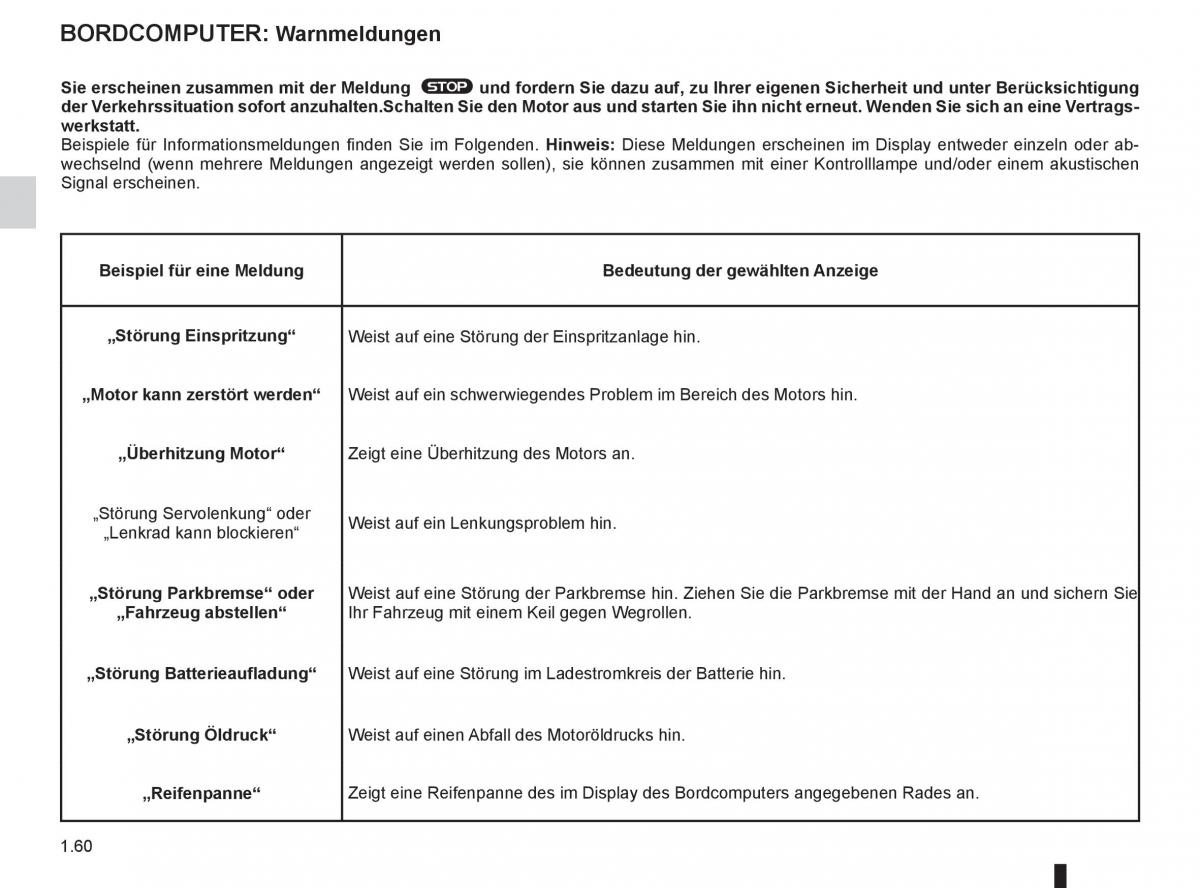 BORDCOMPUTER: Warnmeldungen

Sie erscheinen zusammen mit der Meldung STOP und fordern Sie dazu auf, zu Ihrer eigenen Sicherheit und unter Berücksichtigung der Verkehrssituation sofort anzuhalten.Schalten Sie den Motor aus und starten Sie ihn nicht erneut. Wenden Sie sich an eine Vertragswerkstatt.
Beispiele für Informationsmeldungen finden Sie im Folgenden. Hinweis: Diese Meldungen erscheinen im Display entweder einzeln oder abwechselnd (wenn mehrere Meldungen angezeigt werden sollen), sie können zusammen mit einer Kontrolllampe und/oder einem akustischen Signal erscheinen.

| Beispiel für eine Meldung | Bedeutung der gewählten Anzeige |
|---|---|
| „Störung Einspritzung“ | Weist auf eine Störung der Einspritzanlage hin. |
| „Motor kann zerstört werden“ | Weist auf ein schwerwiegendes Problem im Bereich des Motors hin. |
| „Überhitzung Motor“ | Zeigt eine Überhitzung des Motors an. |
| „Störung Servolenkung“ oder „Lenkrad kann blockieren“ | Weist auf ein Lenkungsproblem hin. |
| „Störung Parkbremse“ oder „Fahrzeug abstellen“ | Weist auf eine Störung der Parkbremse hin. Ziehen Sie die Parkbremse mit der Hand an und sichern Sie Ihr Fahrzeug mit einem Keil gegen Wegrollen. |
| „Störung Batterieaufladung“ | Weist auf eine Störung im Ladestromkreis der Batterie hin. |
| „Störung Öldruck“ | Weist auf einen Abfall des Motoröldrucks hin. |
| „Reifenpanne“ | Zeigt eine Reifenpanne des im Display des Bordcomputers angegebenen Rades an. |

1.60